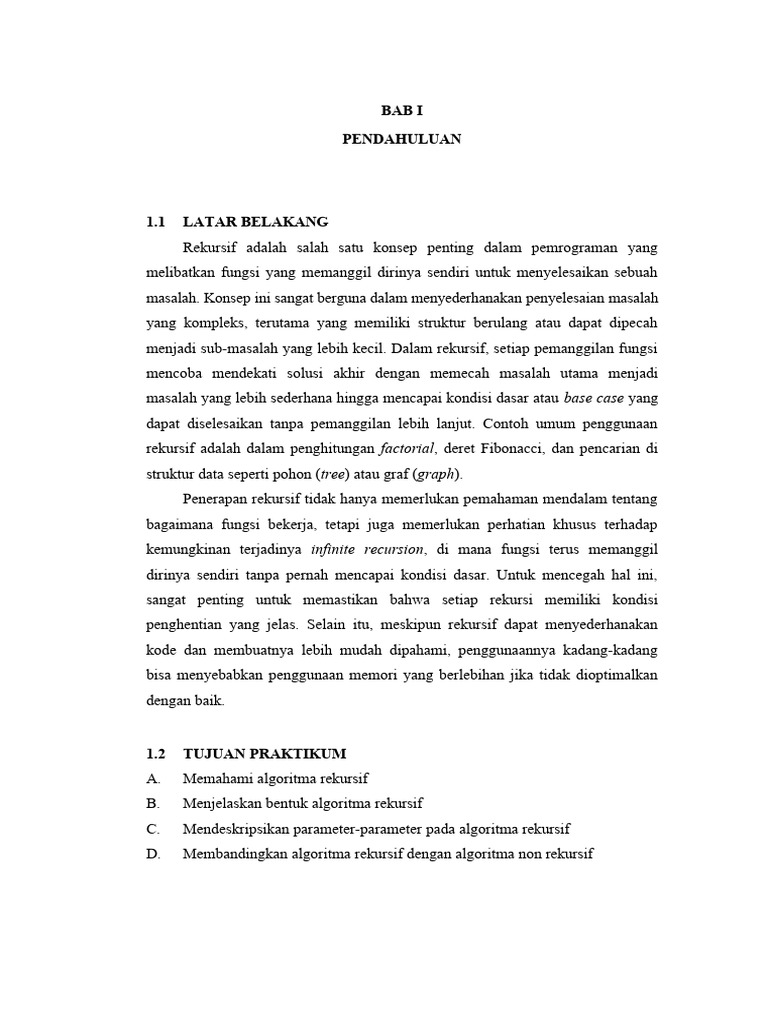 BAB I
PENDAHULUAN

1.1 LATAR BELAKANG

Rekursif adalah salah satu konsep penting dalam pemrograman yang melibatkan fungsi yang memanggil dirinya sendiri untuk menyelesaikan sebuah masalah. Konsep ini sangat berguna dalam menyederhanakan penyelesaian masalah yang kompleks, terutama yang memiliki struktur berulang atau dapat dipecah menjadi sub-masalah yang lebih kecil. Dalam rekursif, setiap pemanggilan fungsi mencoba mendekati solusi akhir dengan memecah masalah utama menjadi masalah yang lebih sederhana hingga mencapai kondisi dasar atau base case yang dapat diselesaikan tanpa pemanggilan lebih lanjut. Contoh umum penggunaan rekursif adalah dalam penghitungan factorial, deret Fibonacci, dan pencarian di struktur data seperti pohon (tree) atau graf (graph).

Penerapan rekursif tidak hanya memerlukan pemahaman mendalam tentang bagaimana fungsi bekerja, tetapi juga memerlukan perhatian khusus terhadap kemungkinan terjadinya infinite recursion, di mana fungsi terus memanggil dirinya sendiri tanpa pernah mencapai kondisi dasar. Untuk mencegah hal ini, sangat penting untuk memastikan bahwa setiap rekursi memiliki kondisi penghentian yang jelas. Selain itu, meskipun rekursif dapat menyederhanakan kode dan membuatnya lebih mudah dipahami, penggunaannya kadang-kadang bisa menyebabkan penggunaan memori yang berlebihan jika tidak dioptimalkan dengan baik.

1.2 TUJUAN PRAKTIKUM
A. Memahami algoritma rekursif
B. Menjelaskan bentuk algoritma rekursif
C. Mendeskripsikan parameter-parameter pada algoritma rekursif
D. Membandingkan algoritma rekursif dengan algoritma non rekursif